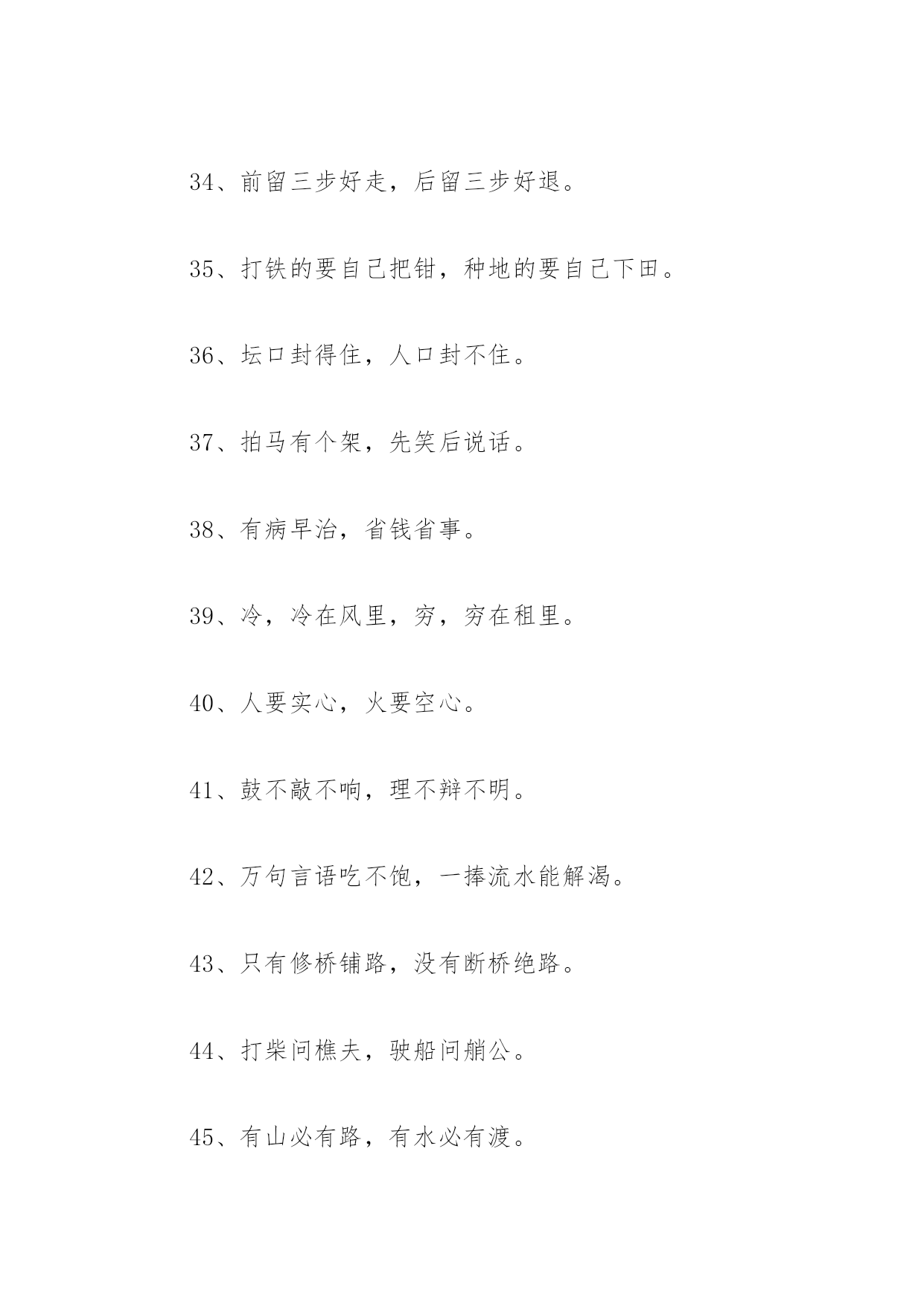 34、前留三步好走，后留三步好退。

35、打铁的要自己把钳，种地的要自己下田。

36、坛口封得住，人口封不住。

37、拍马有个架，先笑后说话。

38、有病早治，省钱省事。

39、冷，冷在风里，穷，穷在租里。

40、人要实心，火要空心。

41、鼓不敲不响，理不辩不明。

42、万句言语吃不饱，一捧流水能解渴。

43、只有修桥铺路，没有断桥绝路。

44、打柴问樵夫，驶船问艄公。

45、有山必有路，有水必有渡。